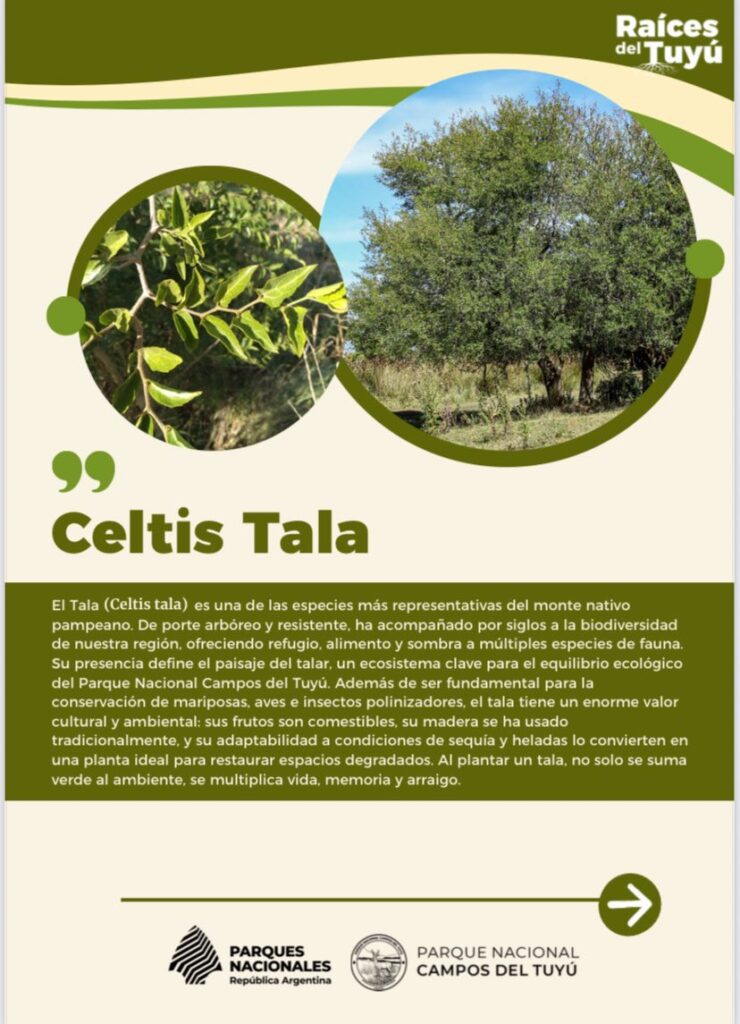 Raíces del Tuyú

Celtis Tala

El Tala (Celtis tala) es una de las especies más representativas del monte nativo pampeano. De porte arbóreo y resistente, ha acompañado por siglos a la biodiversidad de nuestra región, ofreciendo refugio, alimento y sombra a múltiples especies de fauna. Su presencia define el paisaje del talar, un ecosistema clave para el equilibrio ecológico del Parque Nacional Campos del Tuyú. Además de ser fundamental para la conservación de mariposas, aves e insectos polinizadores, el tala tiene un enorme valor cultural y ambiental: sus frutos son comestibles, su madera se ha usado tradicionalmente, y su adaptabilidad a condiciones de sequía y heladas lo convierten en una planta ideal para restaurar espacios degradados. Al plantar un tala, no solo se suma verde al ambiente, se multiplica vida, memoria y arraigo.

PARQUES NACIONALES República Argentina

PARQUE NACIONAL CAMPOS DEL TUYÚ